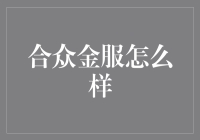 合众金服怎么样